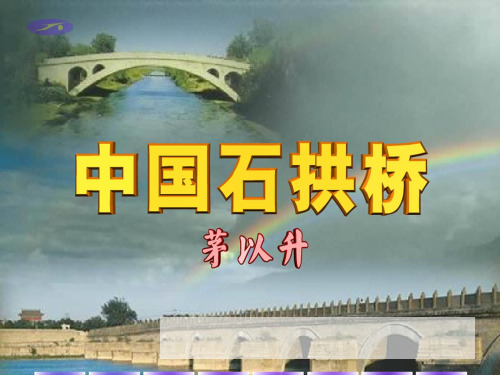 中国石拱桥

茅以升